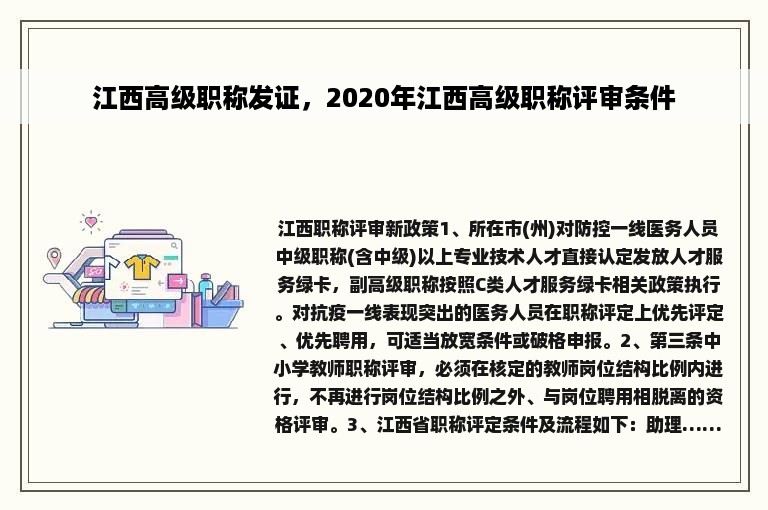 江西高级职称发证，2020年江西高级职称评审条件

江西职称评审新政策1、所在市(州)对防控一线医务人员中级职称(含中级)以上专业技术人才直接认定发放人才服务绿卡，副高级职称按照C类人才服务绿卡相关政策执行。对抗疫一线表现突出的医务人员在职称评定上优先评定、优先聘用，可适当放宽条件或破格申报。2、第三条中小学教师职称评审，必须在核定的教师岗位结构比例内进行，不再进行岗位结构比例之外、与岗位聘用相脱离的资格评审。3、江西省职称评定条件及流程如下：助理......